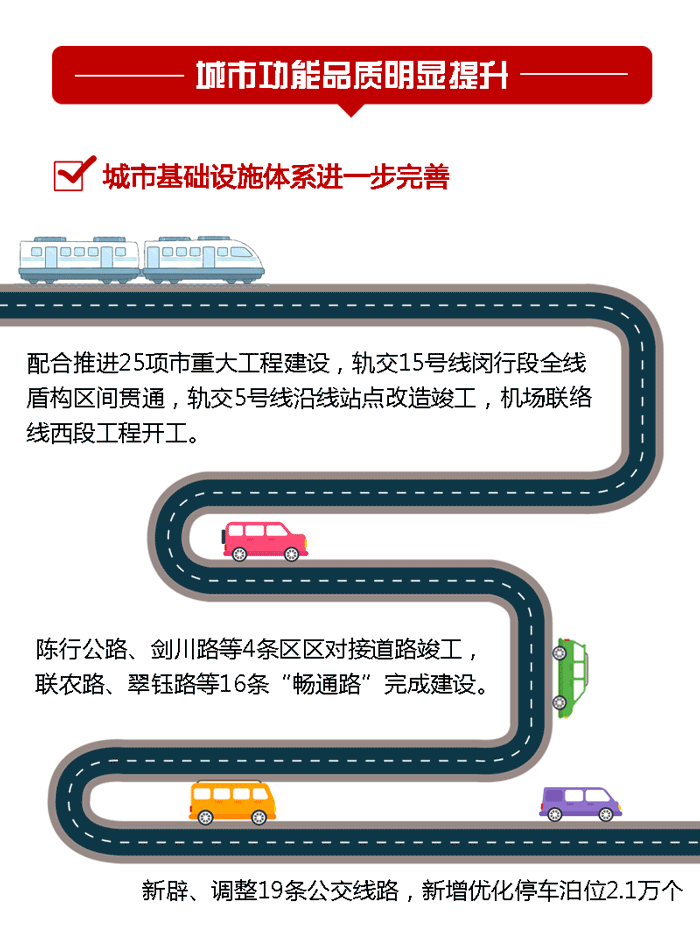 城市功能品质明显提升

城市基础设施体系进一步完善

配合推进25项市重大工程建设，轨交15号线闵行段全线盾构区间贯通，轨交5号线沿线站点改造竣工，机场联络线西段工程开工。

陈行公路、剑川路等4条区区对接道路竣工，联农路、翠钰路等16条“畅通路”完成建设。

新辟、调整19条公交线路，新增优化停车泊位2.1万个